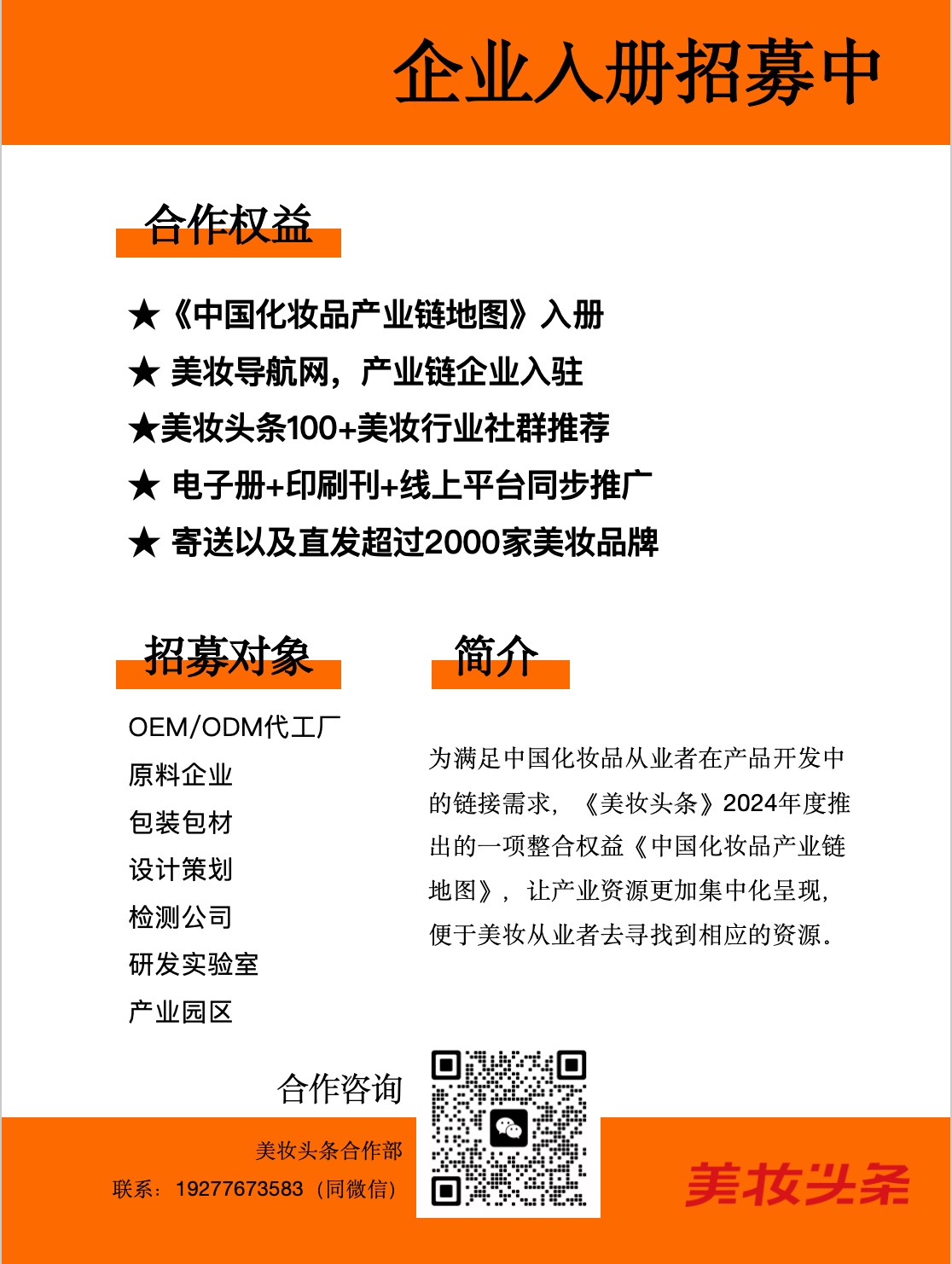 企业入册招募中

合作权益

★《中国化妆品产业链地图》入册
★ 美妆导航网，产业链企业入驻
★美妆头条100+美妆行业社群推荐
★ 电子册+印刷刊+线上平台同步推广
★ 寄送以及直发超过2000家美妆品牌

招募对象

OEM/ODM代工厂
原料企业
包装包材
设计策划
检测公司
研发实验室
产业园区

简介

为满足中国化妆品从业者在产品开发中的链接需求，《美妆头条》2024年度推出的一项整合权益《中国化妆品产业链地图》，让产业资源更加集中化呈现，便于美妆从业者去寻找到相应的资源。

合作咨询

美妆头条合作部
联系：19277673583（同微信）

美妆头条